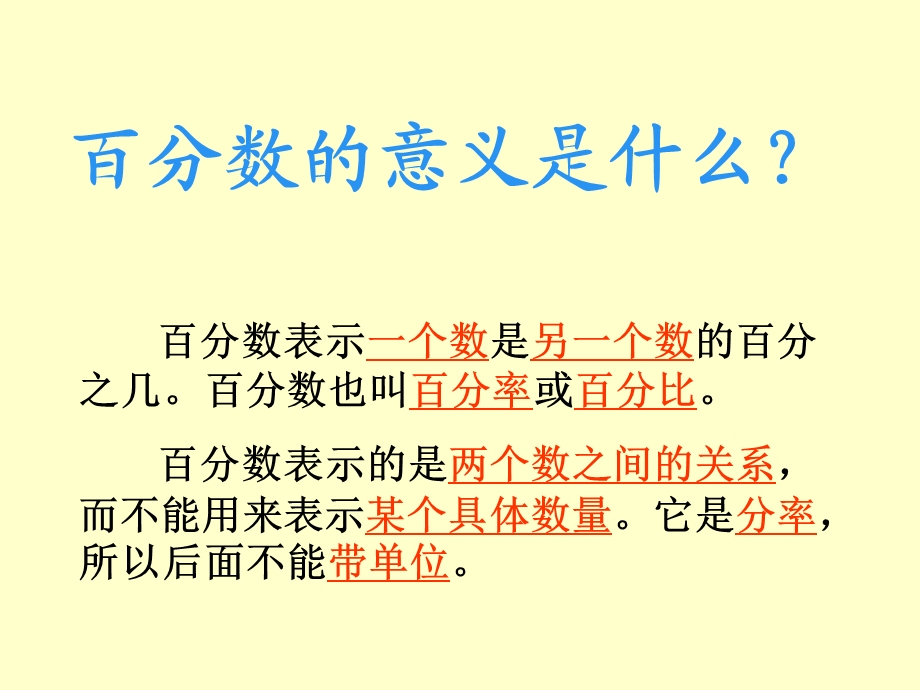 百分数的意义是什么？

百分数表示一个数是另一个数的百分之几。百分数也叫百分率或百分比。

百分数表示的是两个数之间的关系，而不能用来表示某个具体数量。它是分率，所以后面不能带单位。